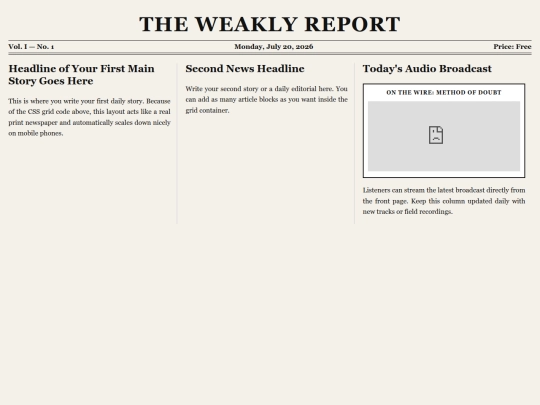 THE WEAKLY REPORT

Vol. I — No. 1

Monday, July 20, 2026

Price: Free

Headline of Your First Main Story Goes Here

This is where you write your first daily story. Because of the CSS grid code above, this layout acts like a real print newspaper and automatically scales down nicely on mobile phones.

Second News Headline

Write your second story or a daily editorial here. You can add as many article blocks as you want inside the grid container.

Today's Audio Broadcast

ON THE WIRE: METHOD OF DOUBT

Listeners can stream the latest broadcast directly from the front page. Keep this column updated daily with new tracks or field recordings.